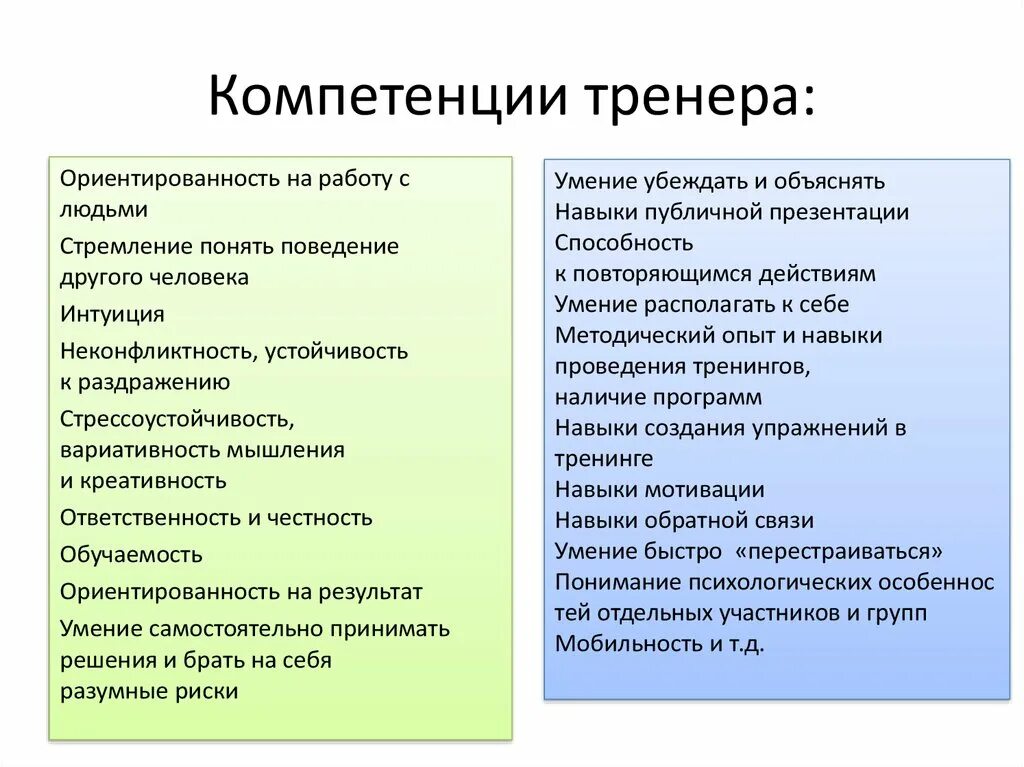 Компетенции тренера:

Ориентированность на работу с людьми

Стремление понять поведение другого человека

Интуиция

Неконфликтность, устойчивость к раздражению

Стрессоустойчивость, вариативность мышления и креативность

Ответственность и честность

Обучаемость

Ориентированность на результат

Умение самостоятельно принимать решения и брать на себя разумные риски

Умение убеждать и объяснять
Навыки публичной презентации
Способность к повторяющимся действиям
Умение располагать к себе
Методический опыт и навыки проведения тренингов, наличие программ
Навыки создания упражнений в тренинге
Навыки мотивации
Навыки обратной связи
Умение быстро «перестраиваться»
Понимание психологических особенностей отдельных участников и групп
Мобильность и т.д.